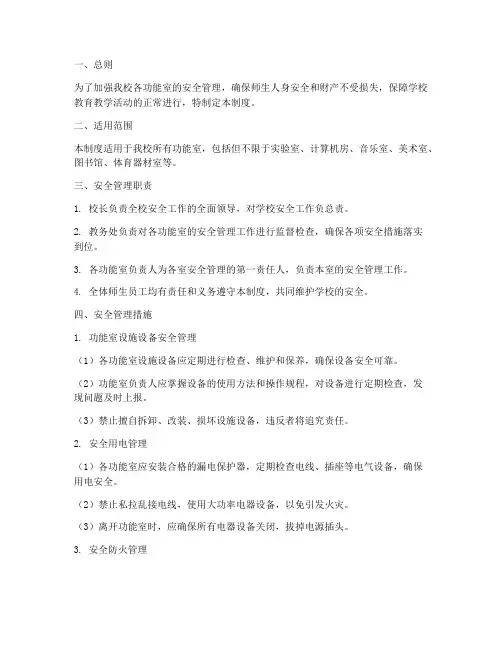 一、总则

为了加强我校各功能室的安全管理，确保师生人身安全和财产不受损失，保障学校教育教学活动的正常进行，特制定本制度。

二、适用范围

本制度适用于我校所有功能室，包括但不限于实验室、计算机房、音乐室、美术室、图书馆、体育器材室等。

三、安全管理职责

1. 校长负责全校安全工作的全面领导，对学校安全工作负总责。

2. 教务处负责对各功能室的安全管理工作进行监督检查，确保各项安全措施落实到位。

3. 各功能室负责人为各室安全管理的第一责任人，负责本室的安全管理工作。

4. 全体师生员工均有责任和义务遵守本制度，共同维护学校的安全。

四、安全管理措施

1. 功能室设施设备安全管理

（1）各功能室设施设备应定期进行检查、维护和保养，确保设备安全可靠。

（2）功能室负责人应掌握设备的使用方法和操作规程，对设备进行定期检查，发现问题及时上报。

（3）禁止擅自拆卸、改装、损坏设施设备，违反者将追究责任。

2. 安全用电管理

（1）各功能室应安装合格的漏电保护器，定期检查电线、插座等电气设备，确保用电安全。

（2）禁止私拉乱接电线，使用大功率电器设备，以免引发火灾。

（3）离开功能室时，应确保所有电器设备关闭，拔掉电源插头。

3. 安全防火管理